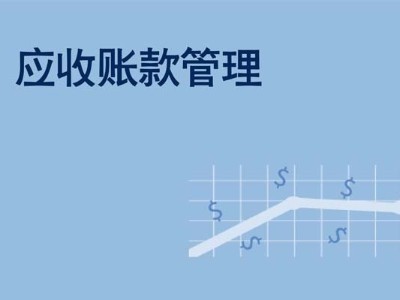 应收账款管理

$ $ $ $ $